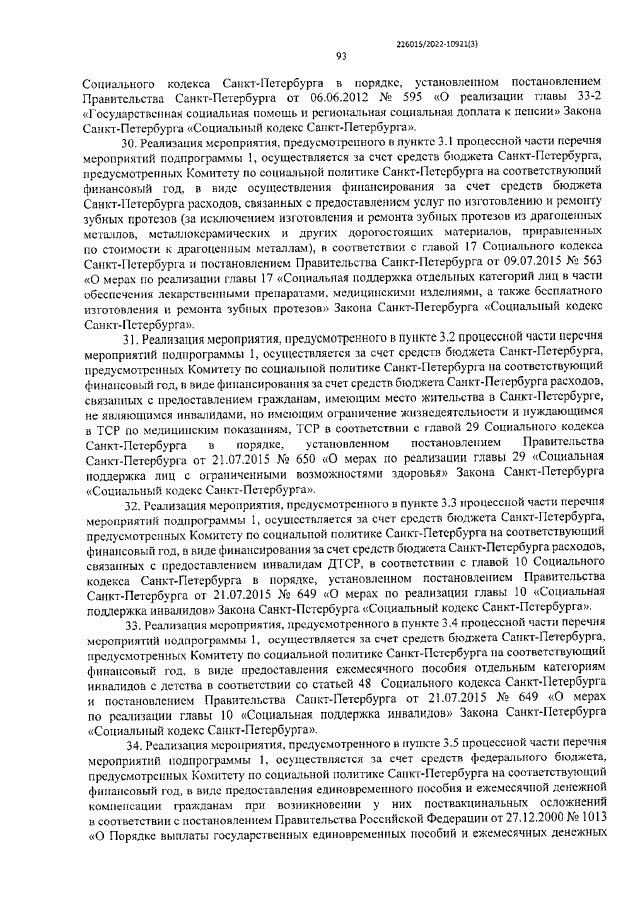 226015/2022-10921(3)

93

Социального кодекса Санкт-Петербурга в порядке, установленном постановлением Правительства Санкт-Петербурга от 06.06.2012 № 595 «О реализации главы 33-2 «Государственная социальная помощь и региональная социальная доплата к пенсии» Закона Санкт-Петербурга «Социальный кодекс Санкт-Петербурга».

30. Реализация мероприятия, предусмотренного в пункте 3.1 процессной части перечня мероприятий подпрограммы 1, осуществляется за счет средств бюджета Санкт-Петербурга, предусмотренных Комитету по социальной политике Санкт-Петербурга на соответствующий финансовый год, в виде осуществления финансирования за счет средств бюджета Санкт-Петербурга расходов, связанных с предоставлением услуг по изготовлению и ремонту зубных протезов (за исключением изготовления и ремонта зубных протезов из драгоценных металлов, металлокерамических и других дорогостоящих материалов, приравненных по стоимости к драгоценным металлам), в соответствии с главой 17 Социального кодекса Санкт-Петербурга и постановлением Правительства Санкт-Петербурга от 09.07.2015 № 563 «О мерах по реализации главы 17 «Социальная поддержка отдельных категорий лиц в части обеспечения лекарственными препаратами, медицинскими изделиями, а также бесплатного изготовления и ремонта зубных протезов» Закона Санкт-Петербурга «Социальный кодекс Санкт-Петербурга».

31. Реализация мероприятия, предусмотренного в пункте 3.2 процессной части перечня мероприятий подпрограммы 1, осуществляется за счет средств бюджета Санкт-Петербурга, предусмотренных Комитету по социальной политике Санкт-Петербурга на соответствующий финансовый год, в виде финансирования за счет средств бюджета Санкт-Петербурга расходов, связанных с предоставлением гражданам, имеющим место жительства в Санкт-Петербурге, не являющимся инвалидами, но имеющим ограничение жизнедеятельности и нуждающимся в ТСР по медицинским показаниям, ТСР в соответствии с главой 29 Социального кодекса Санкт-Петербурга в порядке, установленном постановлением Правительства Санкт-Петербурга от 21.07.2015 № 650 «О мерах по реализации главы 29 «Социальная поддержка лиц с ограниченными возможностями здоровья» Закона Санкт-Петербурга «Социальный кодекс Санкт-Петербурга».

32. Реализация мероприятия, предусмотренного в пункте 3.3 процессной части перечня мероприятий подпрограммы 1, осуществляется за счет средств бюджета Санкт-Петербурга, предусмотренных Комитету по социальной политике Санкт-Петербурга на соответствующий финансовый год, в виде финансирования за счет средств бюджета Санкт-Петербурга расходов, связанных с предоставлением инвалидам ДТСР, в соответствии с главой 10 Социального кодекса Санкт-Петербурга в порядке, установленном постановлением Правительства Санкт-Петербурга от 21.07.2015 № 649 «О мерах по реализации главы 10 «Социальная поддержка инвалидов» Закона Санкт-Петербурга «Социальный кодекс Санкт-Петербурга».

33. Реализация мероприятия, предусмотренного в пункте 3.4 процессной части перечня мероприятий подпрограммы 1, осуществляется за счет средств бюджета Санкт-Петербурга, предусмотренных Комитету по социальной политике Санкт-Петербурга на соответствующий финансовый год, в виде предоставления ежемесячного пособия отдельным категориям инвалидов с детства в соответствии со статьей 48 Социального кодекса Санкт-Петербурга и постановлением Правительства Санкт-Петербурга от 21.07.2015 № 649 «О мерах по реализации главы 10 «Социальная поддержка инвалидов» Закона Санкт-Петербурга «Социальный кодекс Санкт-Петербурга».

34. Реализация мероприятия, предусмотренного в пункте 3.5 процессной части перечня мероприятий подпрограммы 1, осуществляется за счет средств федерального бюджета, предусмотренных Комитету по социальной политике Санкт-Петербурга на соответствующий финансовый год, в виде предоставления единовременного пособия и ежемесячной денежной компенсации гражданам при возникновении у них поствакцинальных осложнений в соответствии с постановлением Правительства Российской Федерации от 27.12.2000 № 1013 «О Порядке выплаты государственных единовременных пособий и ежемесячных денежных